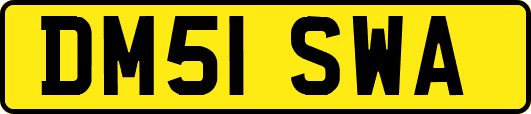 DM51 SWA